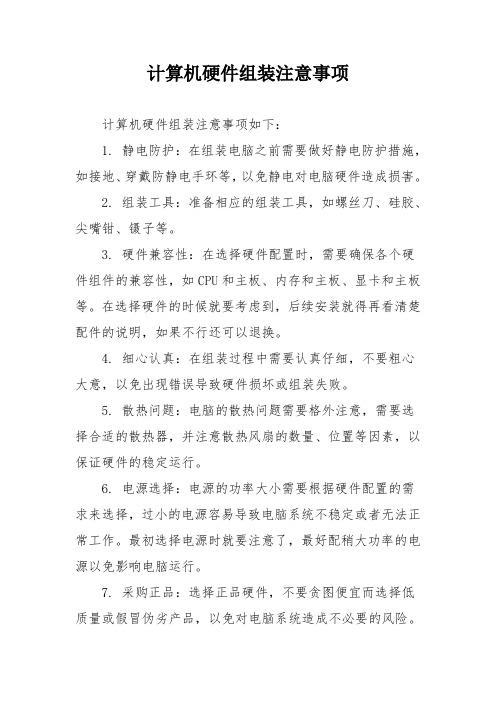 计算机硬件组装注意事项

计算机硬件组装注意事项如下：

1. 静电防护：在组装电脑之前需要做好静电防护措施，如接地、穿戴防静电手环等，以免静电对电脑硬件造成损害。

2. 组装工具：准备相应的组装工具，如螺丝刀、硅胶、尖嘴钳、镊子等。

3. 硬件兼容性：在选择硬件配置时，需要确保各个硬件组件的兼容性，如CPU和主板、内存和主板、显卡和主板等。在选择硬件的时候就要考虑到，后续安装就得再看清楚配件的说明，如果不行还可以退换。

4. 细心认真：在组装过程中需要认真仔细，不要粗心大意，以免出现错误导致硬件损坏或组装失败。

5. 散热问题：电脑的散热问题需要格外注意，需要选择合适的散热器，并注意散热风扇的数量、位置等因素，以保证硬件的稳定运行。

6. 电源选择：电源的功率大小需要根据硬件配置的需求来选择，过小的电源容易导致电脑系统不稳定或者无法正常工作。最初选择电源时就要注意了，最好配稍大功率的电源以免影响电脑运行。

7. 采购正品：选择正品硬件，不要贪图便宜而选择低质量或假冒伪劣产品，以免对电脑系统造成不必要的风险。